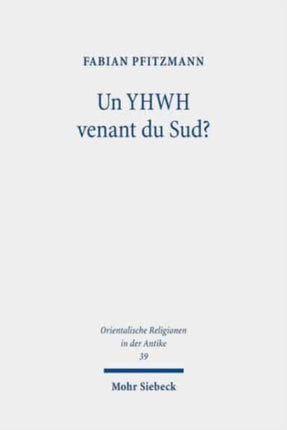 FABIAN PFITZMANN

Un YHWH venant du Sud?

Orientalische Religionen in der Antike
39

Mohr Siebeck